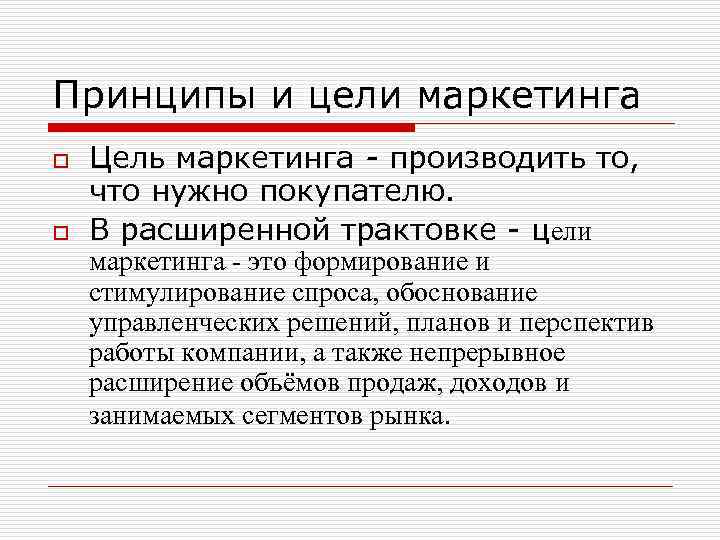 Принципы и цели маркетинга

Цель маркетинга - производить то, что нужно покупателю.

В расширенной трактовке - цели маркетинга - это формирование и стимулирование спроса, обоснование управленческих решений, планов и перспектив работы компании, а также непрерывное расширение объёмов продаж, доходов и занимаемых сегментов рынка.